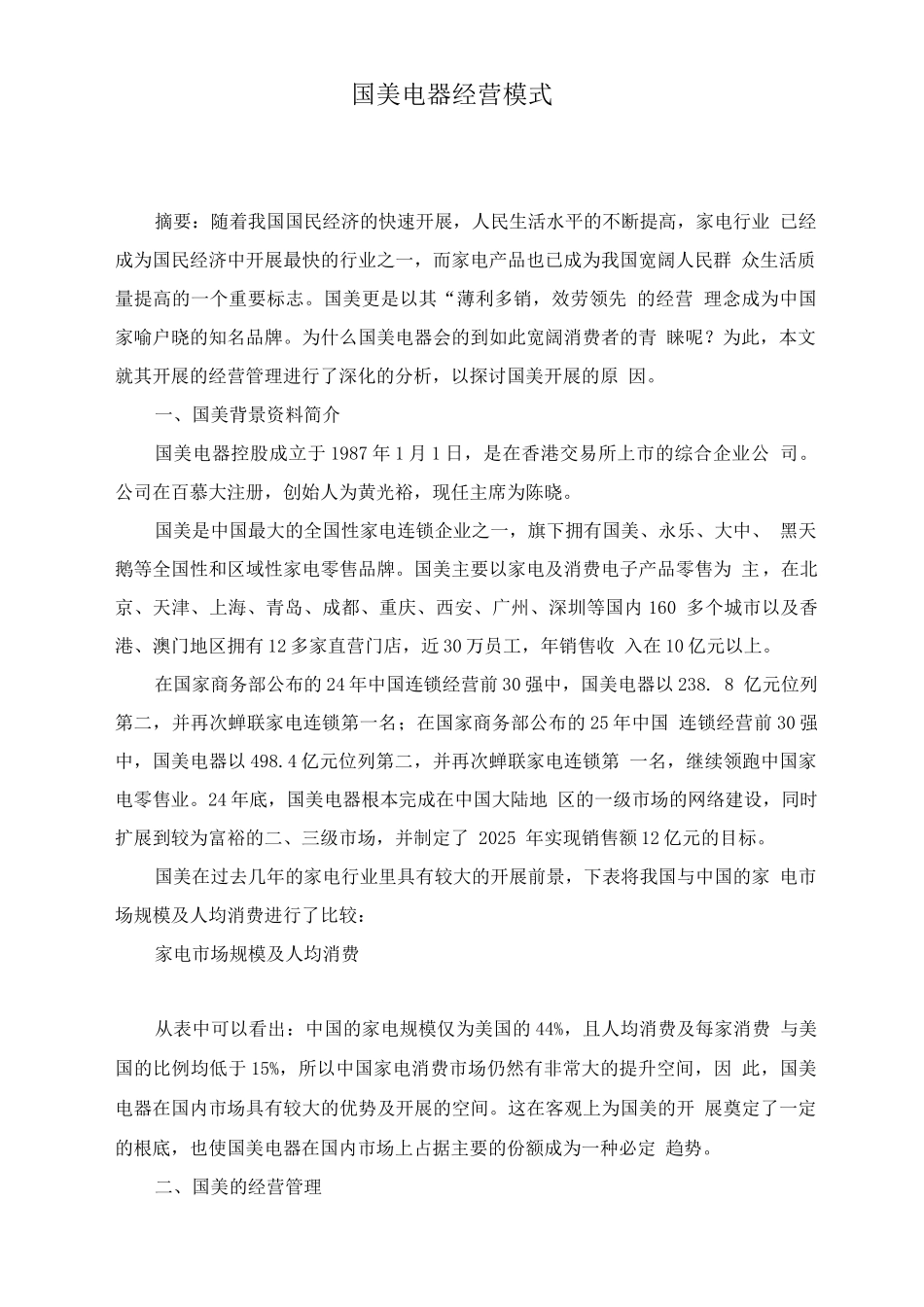 国美电器经营模式

摘要：随着我国国民经济的快速开展，人民生活水平的不断提高，家电行业 已经成为国民经济中开展最快的行业之一，而家电产品也已成为我国宽阔人民群 众生活质量提高的一个重要标志。国美更是以其“薄利多销，效劳领先 的经营 理念成为中国家喻户晓的知名品牌。为什么国美电器会的到如此宽阔消费者的青 睐呢？为此，本文就其开展的经营管理进行了深化的分析，以探讨国美开展的原 因。

一、国美背景资料简介

国美电器控股成立于 1987 年 1 月 1 日，是在香港交易所上市的综合企业公 司。公司在百慕大注册，创始人为黄光裕，现任主席为陈晓。

国美是中国最大的全国性家电连锁企业之一，旗下拥有国美、永乐、大中、 黑天鹅等全国性和区域性家电零售品牌。国美主要以家电及消费电子产品零售为 主，在北京、天津、上海、青岛、成都、重庆、西安、广州、深圳等国内 160 多个城市以及香港、澳门地区拥有 12 多家直营门店，近 30 万员工，年销售收 入在 10 亿元以上。

在国家商务部公布的 24 年中国连锁经营前 30 强中，国美电器以 238. 8 亿元位列第二，并再次蝉联家电连锁第一名；在国家商务部公布的 25 年中国 连锁经营前 30 强中，国美电器以 498.4 亿元位列第二，并再次蝉联家电连锁第 一名，继续领跑中国家电零售业。24 年底，国美电器根本完成在中国大陆地 区的一级市场的网络建设，同时扩展到较为富裕的二、三级市场，并制定了 2025 年实现销售额 12 亿元的目标。

国美在过去几年的家电行业里具有较大的开展前景，下表将我国与中国的家 电市场规模及人均消费进行了比较：

家电市场规模及人均消费

从表中可以看出：中国的家电规模仅为美国的 44%，且人均消费及每家消费 与美国的比例均低于 15%，所以中国家电消费市场仍然有非常大的提升空间，因 此，国美电器在国内市场具有较大的优势及开展的空间。这在客观上为国美的开 展奠定了一定的根底，也使国美电器在国内市场上占据主要的份额成为一种必定 趋势。

二、国美的经营管理